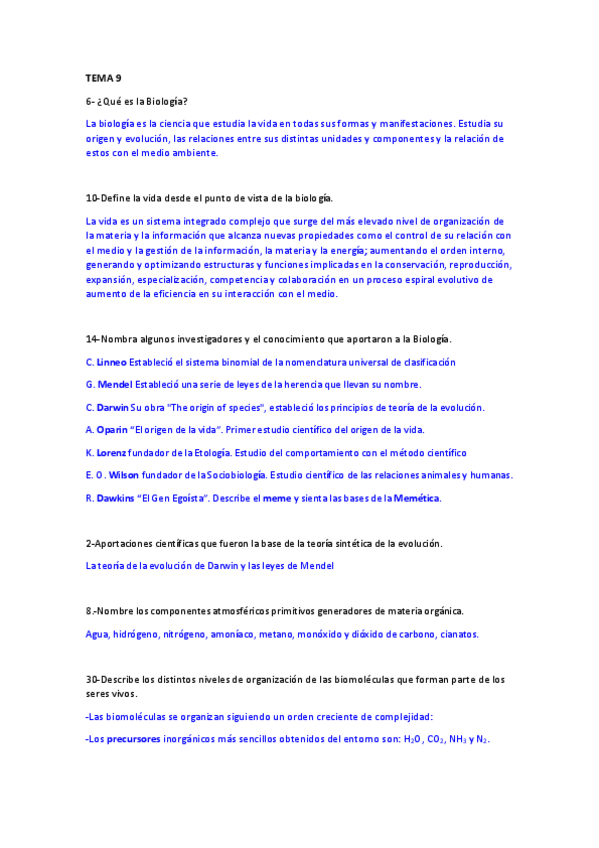 TEMA 9

6- ¿Qué es la Biología?

La biología es la ciencia que estudia la vida en todas sus formas y manifestaciones. Estudia su origen y evolución, las relaciones entre sus distintas unidades y componentes y la relación de estos con el medio ambiente.

10-Define la vida desde el punto de vista de la biología.

La vida es un sistema integrado complejo que surge del más elevado nivel de organización de la materia y la información que alcanza nuevas propiedades como el control de su relación con el medio y la gestión de la información, la materia y la energía; aumentando el orden interno, generando y optimizando estructuras y funciones implicadas en la conservación, reproducción, expansión, especialización, competencia y colaboración en un proceso espiral evolutivo de aumento de la eficiencia en su interacción con el medio.

14-Nombra algunos investigadores y el conocimiento que aportaron a la Biología.

C. Linneo Estableció el sistema binomial de la nomenclatura universal de clasificación

G. Mendel Estableció una serie de leyes de la herencia que llevan su nombre.

C. Darwin Su obra "The origin of species", estableció los principios de teoría de la evolución.

A. Oparin "El origen de la vida". Primer estudio científico del origen de la vida.

K. Lorenz fundador de la Etología. Estudio del comportamiento con el método científico

E. O. Wilson fundador de la Sociobiología. Estudio científico de las relaciones animales y humanas.

R. Dawkins "El Gen Egoísta". Describe el meme y sienta las bases de la Memética.

2-Aportaciones científicas que fueron la base de la teoría sintética de la evolución.

La teoría de la evolución de Darwin y las leyes de Mendel

8.-Nombre los componentes atmosféricos primitivos generadores de materia orgánica.

Agua, hidrógeno, nitrógeno, amoníaco, metano, monóxido y dióxido de carbono, cianatos.

30-Describe los distintos niveles de organización de las biomoléculas que forman parte de los seres vivos.

-Las biomoléculas se organizan siguiendo un orden creciente de complejidad:

-Los precursores inorgánicos más sencillos obtenidos del entorno son: $H_2O$, $CO_2$, $NH_3$ y $N_2$.